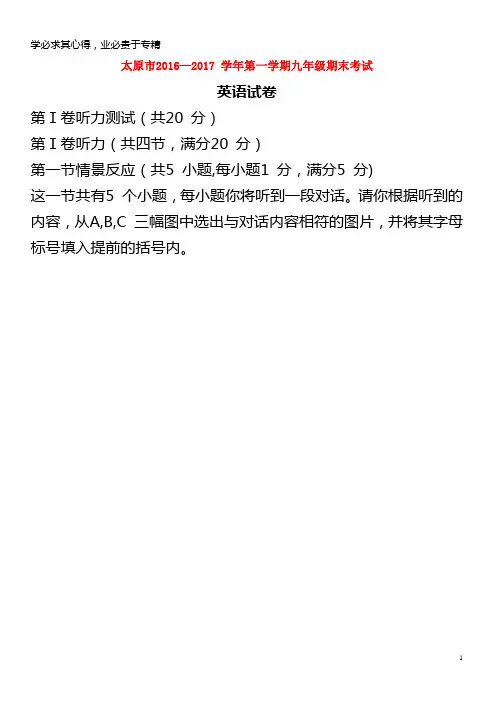 学必求其心得，业必贵于专精

太原市2016—2017学年第一学期九年级期末考试

英语试卷

第Ⅰ卷听力测试（共20分）

第Ⅰ卷听力（共四节，满分20分）

第一节情景反应（共5小题,每小题1分，满分5分)

这一节共有5个小题，每小题你将听到一段对话。请你根据听到的内容，从A,B,C三幅图中选出与对话内容相符的图片，并将其字母标号填入提前的括号内。

1